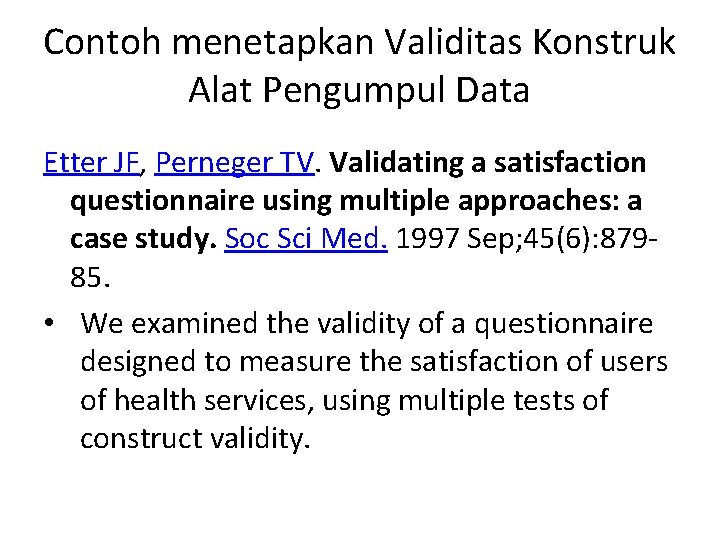 Contoh menetapkan Validitas Konstruk Alat Pengumpul Data

Etter JF, Perneger TV. Validating a satisfaction questionnaire using multiple approaches: a case study. Soc Sci Med. 1997 Sep;45(6):879-85.

• We examined the validity of a questionnaire designed to measure the satisfaction of users of health services, using multiple tests of construct validity.